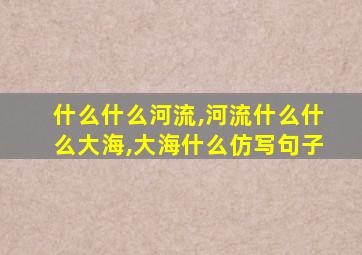 什么什么河流,河流什么什么大海,大海什么仿写句子